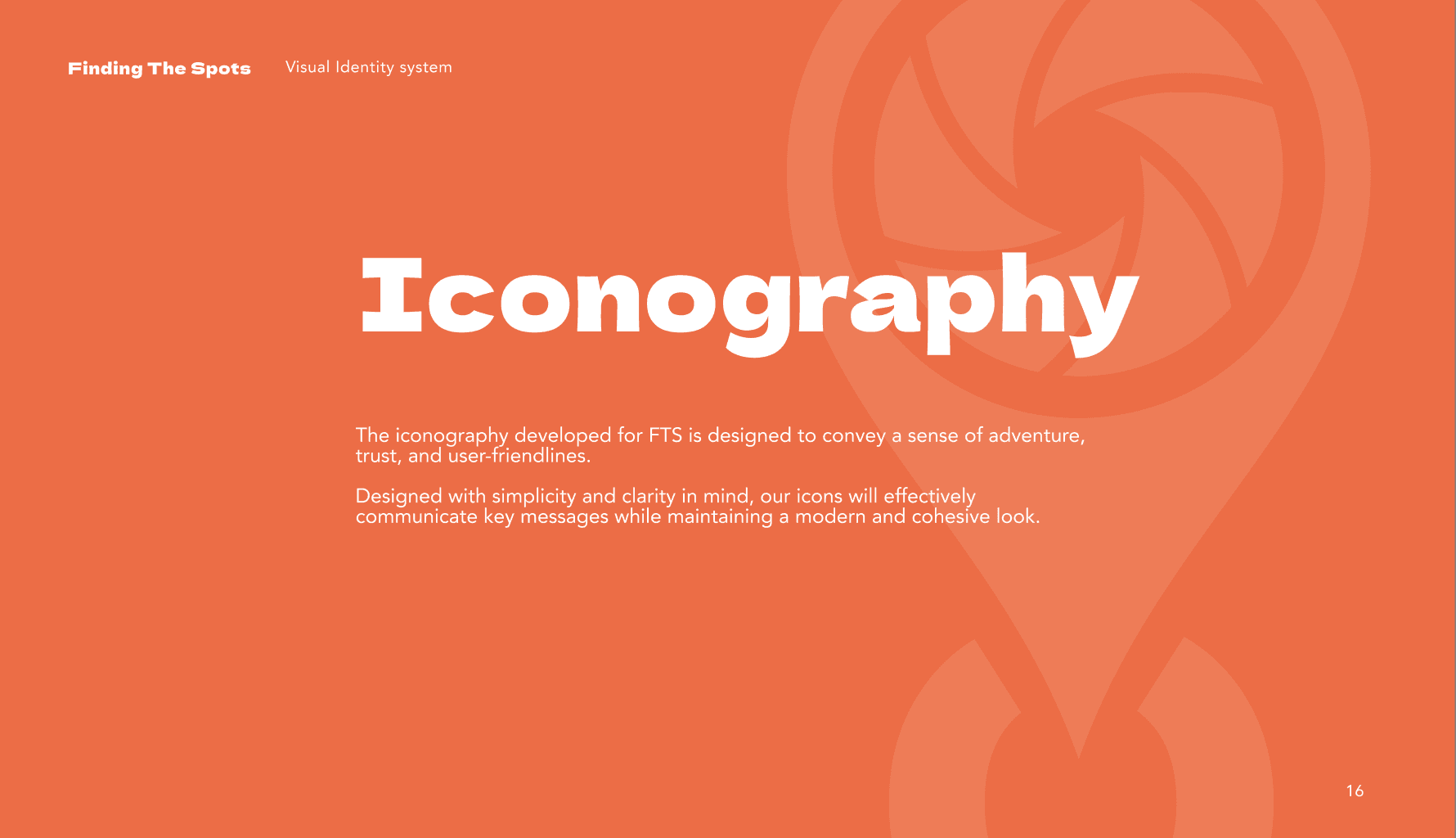 Finding The Spots Visual Identity system

Iconography

The iconography developed for FTS is designed to convey a sense of adventure, trust, and user-friendlines.

Designed with simplicity and clarity in mind, our icons will effectively communicate key messages while maintaining a modern and cohesive look.

16